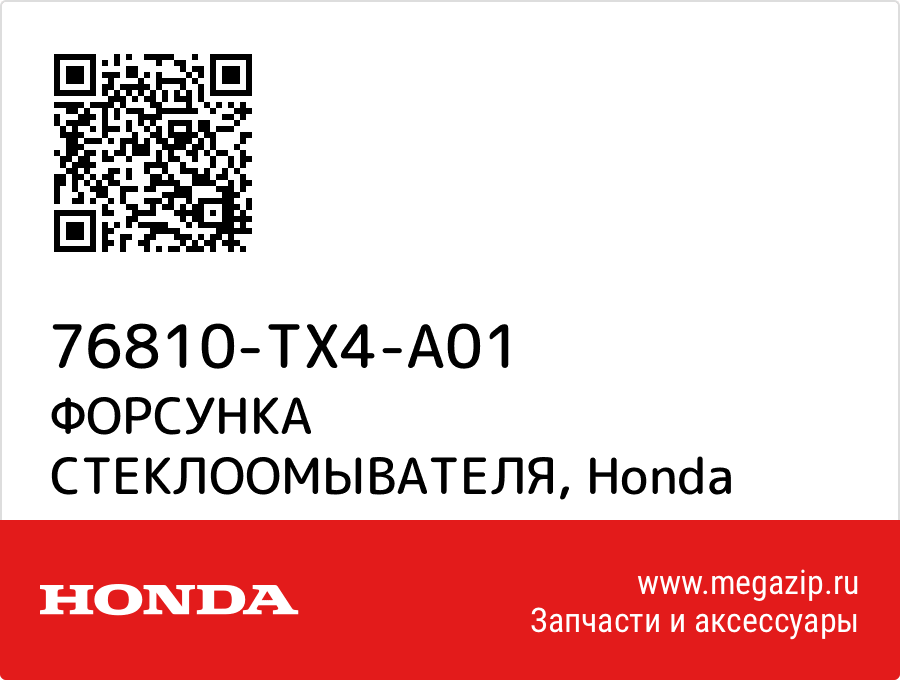 76810-TX4-A01
ФОРСУНКА СТЕКЛООМЫВАТЕЛЯ, Honda

HONDA

www.megazip.ru
Запчасти и аксессуары